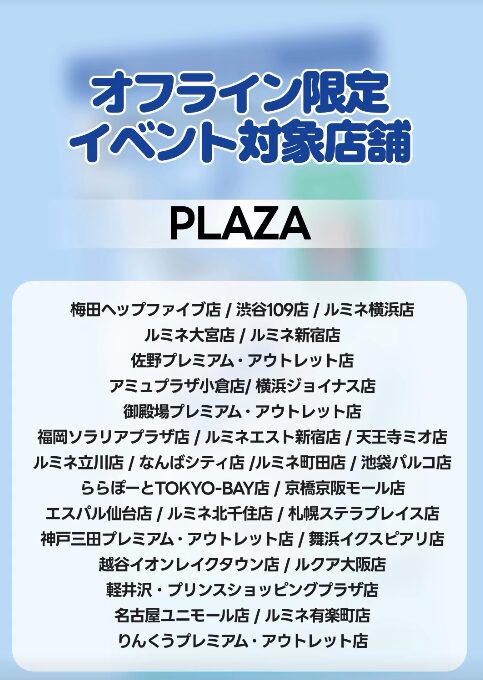 オフライン限定
イベント対象店舗

PLAZA

梅田ヘップファイブ店 / 渋谷109店 / ルミネ横浜店
ルミネ大宮店 / ルミネ新宿店
佐野プレミアム・アウトレット店
アミュプラザ小倉店/ 横浜ジョイナス店
御殿場プレミアム・アウトレット店
福岡ソラリアプラザ店 / ルミネエスト新宿店 / 天王寺ミオ店
ルミネ立川店 / なんばシティ店 /ルミネ町田店 / 池袋パルコ店
ららぽーとTOKYO-BAY店 / 京橋京阪モール店
エスパル仙台店 / ルミネ北千住店 / 札幌ステラプレイス店
神戸三田プレミアム・アウトレット店 / 舞浜イクスピアリ店
越谷イオンレイクタウン店 / ルクア大阪店
軽井沢・プリンスショッピングプラザ店
名古屋ユニモール店 / ルミネ有楽町店
りんくうプレミアム・アウトレット店